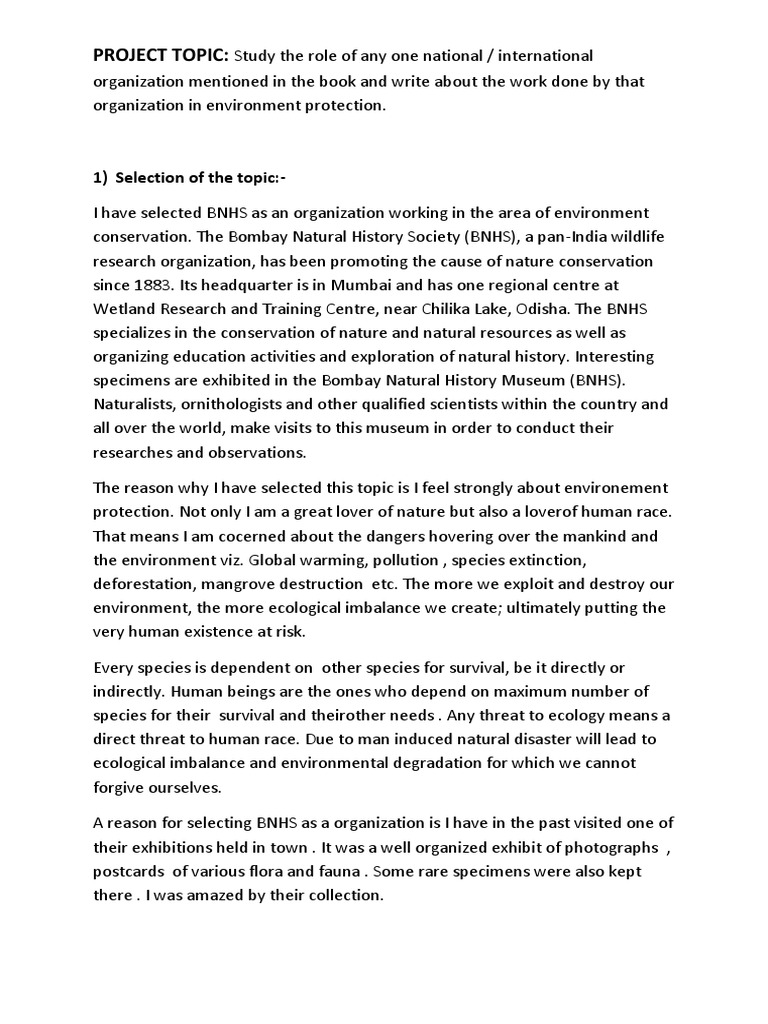 PROJECT TOPIC: Study the role of any one national / international organization mentioned in the book and write about the work done by that organization in environment protection.

1) Selection of the topic:-

I have selected BNHS as an organization working in the area of environment conservation. The Bombay Natural History Society (BNHS), a pan-India wildlife research organization, has been promoting the cause of nature conservation since 1883. Its headquarter is in Mumbai and has one regional centre at Wetland Research and Training Centre, near Chilika Lake, Odisha. The BNHS specializes in the conservation of nature and natural resources as well as organizing education activities and exploration of natural history. Interesting specimens are exhibited in the Bombay Natural History Museum (BNHS). Naturalists, ornithologists and other qualified scientists within the country and all over the world, make visits to this museum in order to conduct their researches and observations.

The reason why I have selected this topic is I feel strongly about environement protection. Not only I am a great lover of nature but also a loverof human race. That means I am cocerned about the dangers hovering over the mankind and the environment viz. Global warming, pollution , species extinction, deforestation, mangrove destruction etc. The more we exploit and destroy our environment, the more ecological imbalance we create; ultimately putting the very human existence at risk.

Every species is dependent on other species for survival, be it directly or indirectly. Human beings are the ones who depend on maximum number of species for their survival and theirother needs . Any threat to ecology means a direct threat to human race. Due to man induced natural disaster will lead to ecological imbalance and environmental degradation for which we cannot forgive ourselves.

A reason for selecting BNHS as a organization is I have in the past visited one of their exhibitions held in town . It was a well organized exhibit of photographs , postcards of various flora and fauna . Some rare specimens were also kept there . I was amazed by their collection.